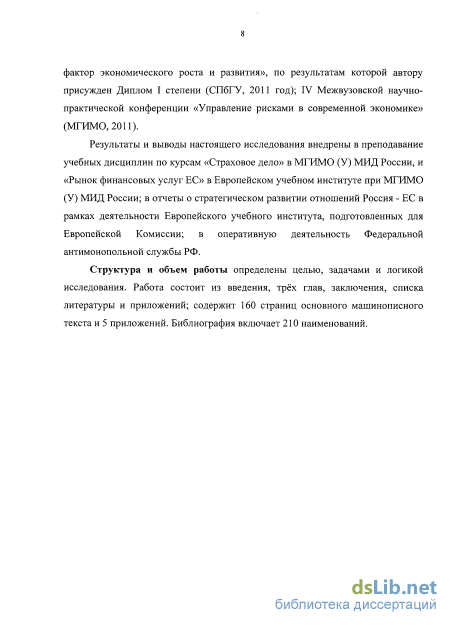 8

фактор экономического роста и развития», по результатам которой автору присужден Диплом I степени (СПбГУ, 2011 год); IV Межвузовской научно-практической конференции «Управление рисками в современной экономике» (МГИМО, 2011).

Результаты и выводы настоящего исследования внедрены в преподавание учебных дисциплин по курсам «Страховое дело» в МГИМО (У) МИД России, и «Рынок финансовых услуг ЕС» в Европейском учебном институте при МГИМО (У) МИД России; в отчеты о стратегическом развитии отношений Россия - ЕС в рамках деятельности Европейского учебного института, подготовленных для Европейской Комиссии; в оперативную деятельность Федеральной антимонопольной службы РФ.

Структура и объем работы определены целью, задачами и логикой исследования. Работа состоит из введения, трёх глав, заключения, списка литературы и приложений; содержит 160 страниц основного машинописного текста и 5 приложений. Библиография включает 210 наименований.

dsLib.net
библиотека диссертаций